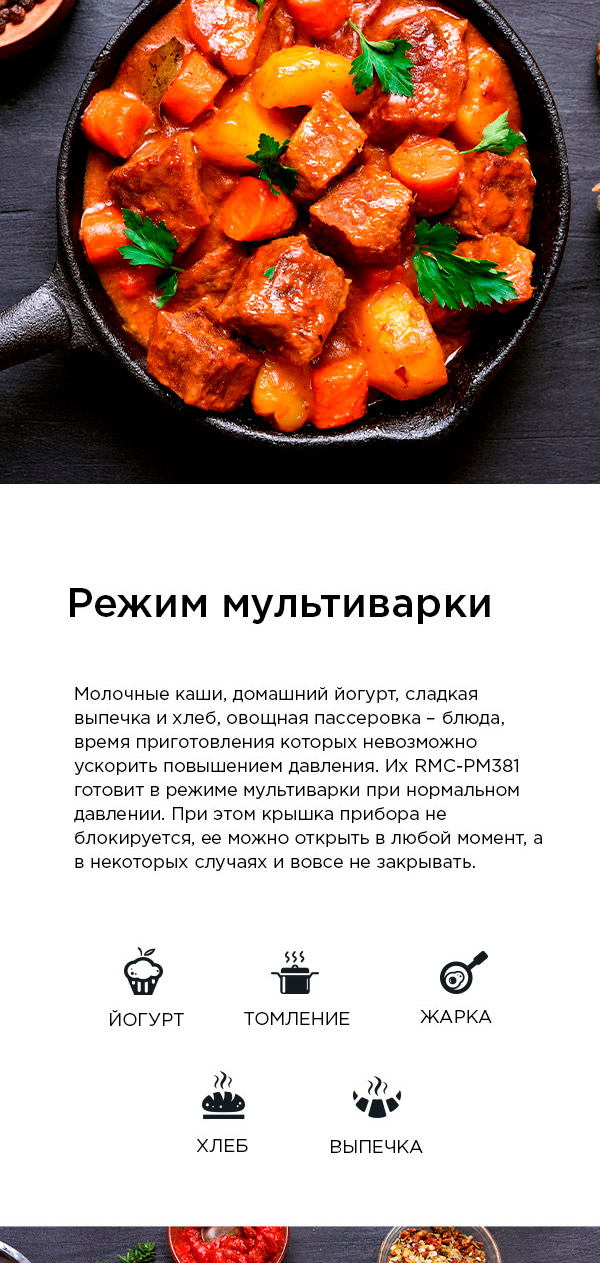 Режим мультиварки

Молочные каши, домашний йогурт, сладкая выпечка и хлеб, овощная пассеровка – блюда, время приготовления которых невозможно ускорить повышением давления. Их RMC-PM381 готовит в режиме мультиварки при нормальном давлении. При этом крышка прибора не блокируется, ее можно открыть в любой момент, а в некоторых случаях и вовсе не закрывать.

ЙОГУРТ

ТОМЛЕНИЕ

ЖАРКА

ХЛЕБ

ВЫПЕЧКА